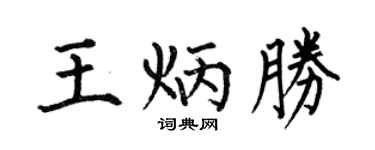 王炳勝
词典网